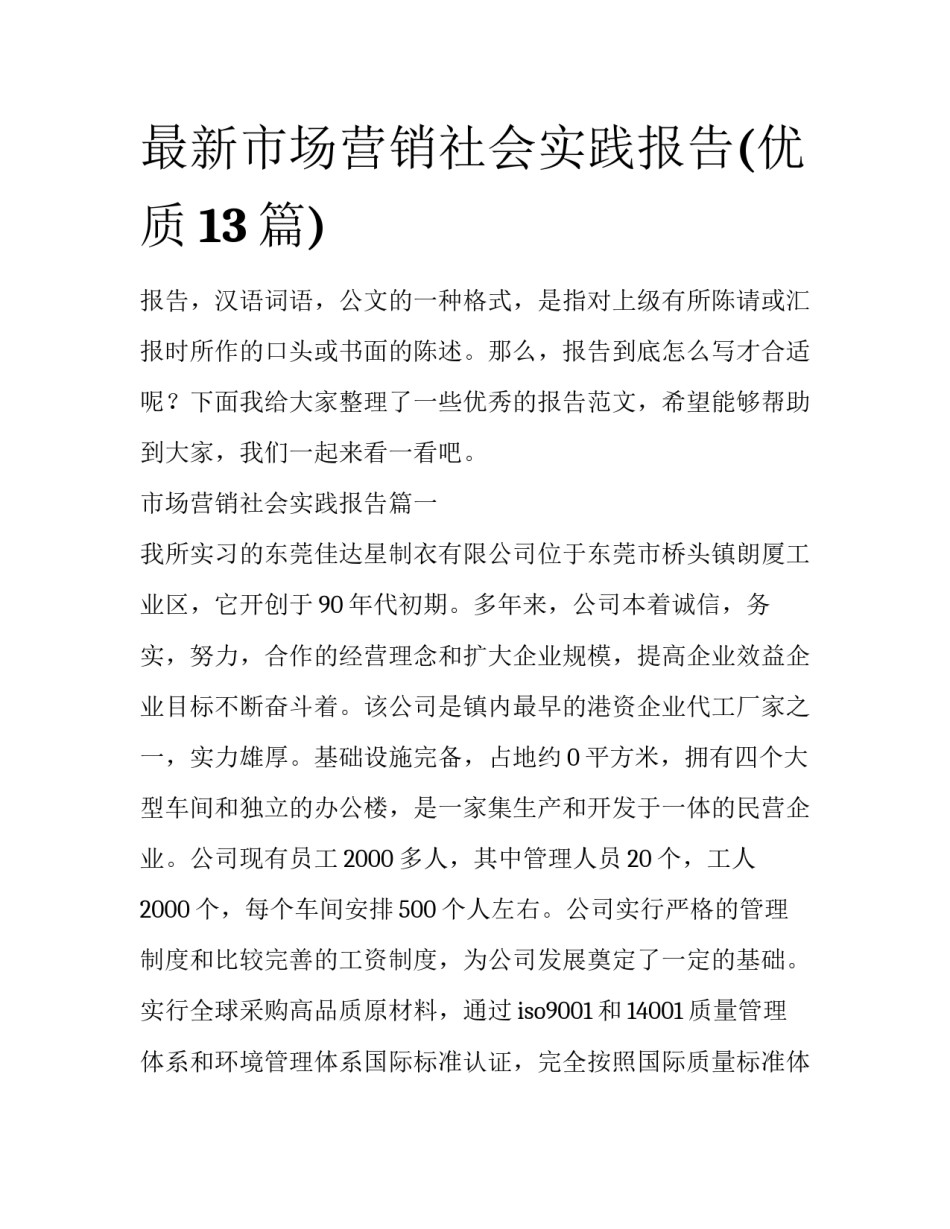 最新市场营销社会实践报告(优质 13 篇)

报告，汉语词语，公文的一种格式，是指对上级有所陈请或汇报时所作的口头或书面的陈述。那么，报告到底怎么写才合适呢？下面我给大家整理了一些优秀的报告范文，希望能够帮助到大家，我们一起来看一看吧。

市场营销社会实践报告篇一

我所实习的东莞佳达星制衣有限公司位于东莞市桥头镇朗厦工业区，它开创于 90 年代初期。多年来，公司本着诚信，务实，努力，合作的经营理念和扩大企业规模，提高企业效益企业目标不断奋斗着。该公司是镇内最早的港资企业代工厂家之一，实力雄厚。基础设施完备，占地约 0 平方米，拥有四个大型车间和独立的办公楼，是一家集生产和开发于一体的民营企业。公司现有员工 2000 多人，其中管理人员 20 个，工人 2000 个，每个车间安排 500 个人左右。公司实行严格的管理制度和比较完善的工资制度，为公司发展奠定了一定的基础。实行全球采购高品质原材料，通过 iso9001 和 14001 质量管理体系和环境管理体系国际标准认证，完全按照国际质量标准体